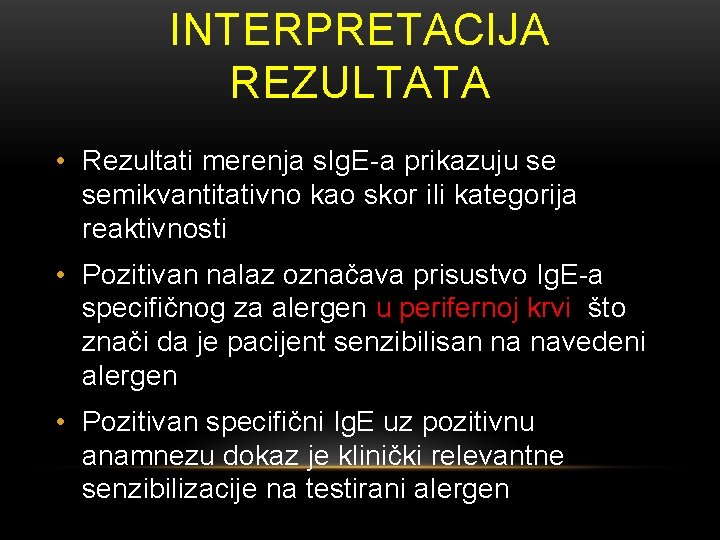 INTERPRETACIJA REZULTATA

• Rezultati merenja sIgE-a prikazuju se semikvantitativno kao skor ili kategorija reaktivnosti

• Pozitivan nalaz označava prisustvo IgE-a specifičnog za alergen u perifernoj krvi što znači da je pacijent senzibilisan na navedeni alergen

• Pozitivan specifični IgE uz pozitivnu anamnezu dokaz je klinički relevantne senzibilizacije na testirani alergen